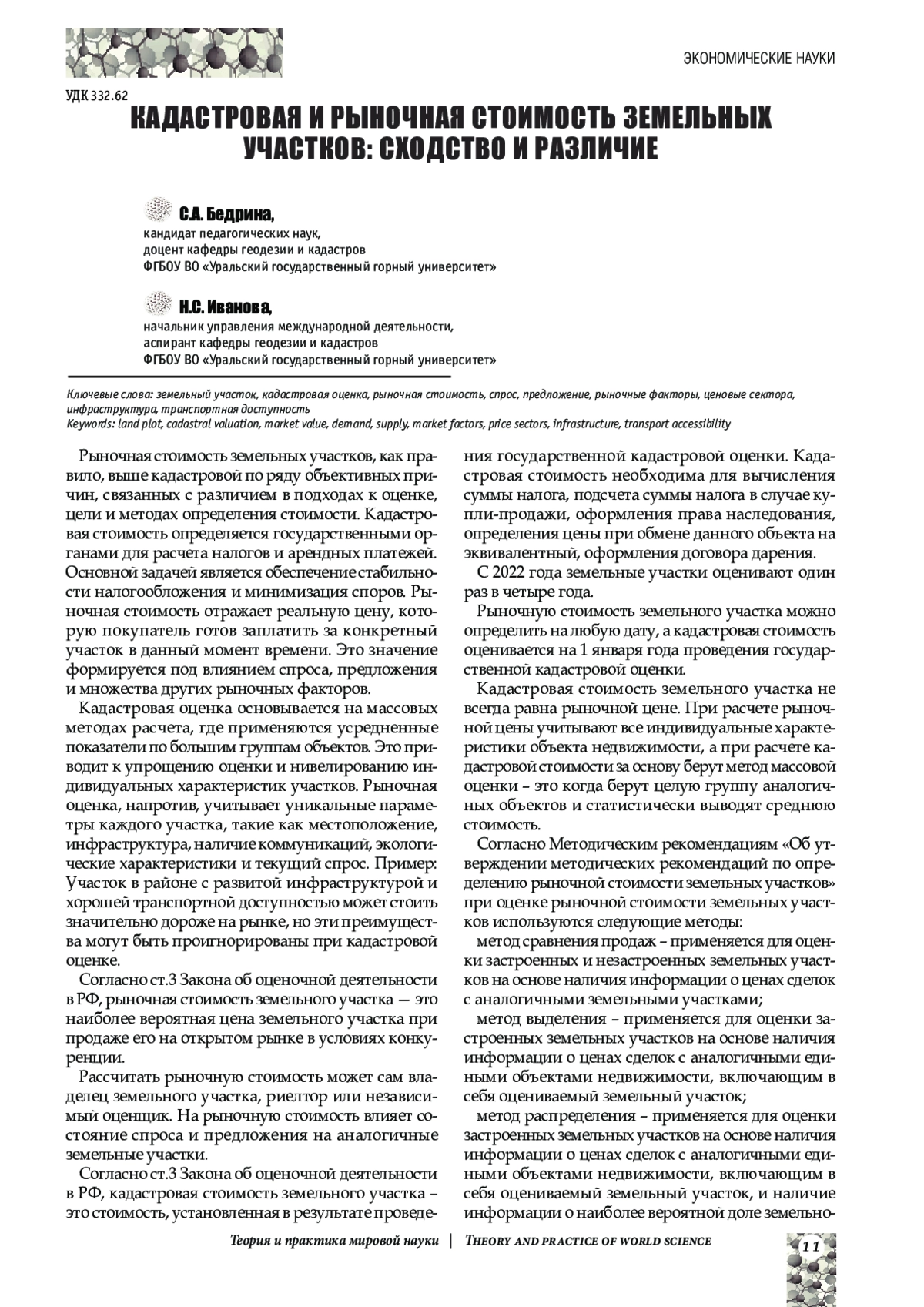 ЭКОНОМИЧЕСКИЕ НАУКИ

УДК 332.62

КАДАСТРОВАЯ И РЫНОЧНАЯ СТОИМОСТЬ ЗЕМЕЛЬНЫХ УЧАСТКОВ: СХОДСТВО И РАЗЛИЧИЕ

С.А. Бедрина,
кандидат педагогических наук,
доцент кафедры геодезии и кадастров
ФГБОУ ВО «Уральский государственный горный университет»

Н.С. Иванова,
начальник управления международной деятельности,
аспирант кафедры геодезии и кадастров
ФГБОУ ВО «Уральский государственный горный университет»

Ключевые слова: земельный участок, кадастровая оценка, рыночная стоимость, спрос, предложение, рыночные факторы, ценовые сектора, инфраструктура, транспортная доступность
Keywords: land plot, cadastral valuation, market value, demand, supply, market factors, price sectors, infrastructure, transport accessibility

Рыночная стоимость земельных участков, как правило, выше кадастровой по ряду объективных причин, связанных с различием в подходах к оценке, цели и методах определения стоимости. Кадастровая стоимость определяется государственными органами для расчета налогов и арендных платежей. Основной задачей является обеспечение стабильности налогообложения и минимизация споров. Рыночная стоимость отражает реальную цену, которую покупатель готов заплатить за конкретный участок в данный момент времени. Это значение формируется под влиянием спроса, предложения и множества других рыночных факторов.

Кадастровая оценка основывается на массовых методах расчета, где применяются усредненные показатели по большим группам объектов. Это приводит к упрощению оценки и нивелированию индивидуальных характеристик участков. Рыночная оценка, напротив, учитывает уникальные параметры каждого участка, такие как местоположение, инфраструктура, наличие коммуникаций, экологические характеристики и текущий спрос. Пример: Участок в районе с развитой инфраструктурой и хорошей транспортной доступностью может стоить значительно дороже на рынке, но эти преимущества могут быть проигнорированы при кадастровой оценке.

Согласно ст.3 Закона об оценочной деятельности в РФ, рыночная стоимость земельного участка — это наиболее вероятная цена земельного участка при продаже его на открытом рынке в условиях конкуренции.

Рассчитать рыночную стоимость может сам владелец земельного участка, риелтор или независимый оценщик. На рыночную стоимость влияет состояние спроса и предложения на аналогичные земельные участки.

Согласно ст.3 Закона об оценочной деятельности в РФ, кадастровая стоимость земельного участка – это стоимость, установленная в результате проведения государственной кадастровой оценки. Кадастровая стоимость необходима для вычисления суммы налога, подсчета суммы налога в случае купли-продажи, оформления права наследования, определения цены при обмене данного объекта на эквивалентный, оформления договора дарения.

С 2022 года земельные участки оценивают один раз в четыре года.

Рыночную стоимость земельного участка можно определить на любую дату, а кадастровая стоимость оценивается на 1 января года проведения государственной кадастровой оценки.

Кадастровая стоимость земельного участка не всегда равна рыночной цене. При расчете рыночной цены учитывают все индивидуальные характеристики объекта недвижимости, а при расчете кадастровой стоимости за основу берут метод массовой оценки – это когда берут целую группу аналогичных объектов и статистически выводят среднюю стоимость.

Согласно Методическим рекомендациям «Об утверждении методических рекомендаций по определению рыночной стоимости земельных участков» при оценке рыночной стоимости земельных участков используются следующие методы:

метод сравнения продаж – применяется для оценки застроенных и незастроенных земельных участков на основе наличия информации о ценах сделок с аналогичными земельными участками;

метод выделения – применяется для оценки застроенных земельных участков на основе наличия информации о ценах сделок с аналогичными едиными объектами недвижимости, включающим в себя оцениваемый земельный участок;

метод распределения – применяется для оценки застроенных земельных участков на основе наличия информации о ценах сделок с аналогичными едиными объектами недвижимости, включающим в себя оцениваемый земельный участок, и наличие информации о наиболее вероятной доле земельно-

Теория и практика мировой науки | THEORY AND PRACTICE OF WORLD SCIENCE

11